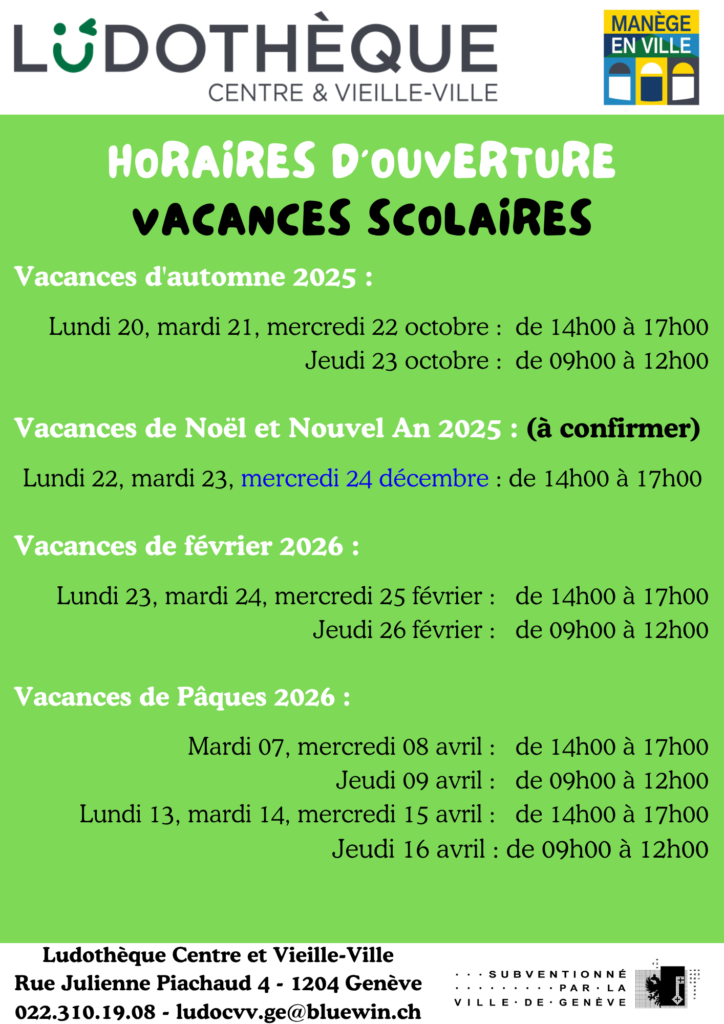 LUDOTHÈQUE
CENTRE & VIEILLE-VILLE

MANÈGE EN VILLE

HORAIRES D'OUVERTURE
VACANCES SCOLAIRES

Vacances d'automne 2025 :

Lundi 20, mardi 21, mercredi 22 octobre : de 14h00 à 17h00
Jeudi 23 octobre : de 09h00 à 12h00

Vacances de Noël et Nouvel An 2025 : (à confirmer)

Lundi 22, mardi 23, mercredi 24 décembre : de 14h00 à 17h00

Vacances de février 2026 :

Lundi 23, mardi 24, mercredi 25 février : de 14h00 à 17h00
Jeudi 26 février : de 09h00 à 12h00

Vacances de Pâques 2026 :

Mardi 07, mercredi 08 avril : de 14h00 à 17h00
Jeudi 09 avril : de 09h00 à 12h00
Lundi 13, mardi 14, mercredi 15 avril : de 14h00 à 17h00
Jeudi 16 avril : de 09h00 à 12h00

Ludothèque Centre et Vieille-Ville
Rue Julienne Piachaud 4 - 1204 Genève
022.310.19.08 - ludocvv.ge@bluewin.ch

SUBVENTIONNÉ PAR LA VILLE DE GENÈVE